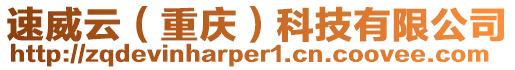 速威云（重庆）科技有限公司
http://zqdevinharper1.cn.coovee.com